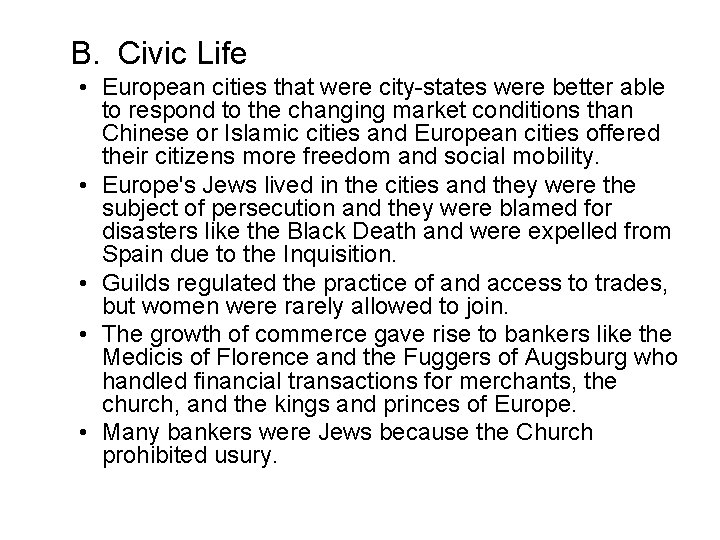 B. Civic Life

• European cities that were city-states were better able to respond to the changing market conditions than Chinese or Islamic cities and European cities offered their citizens more freedom and social mobility.
• Europe's Jews lived in the cities and they were the subject of persecution and they were blamed for disasters like the Black Death and were expelled from Spain due to the Inquisition.
• Guilds regulated the practice of and access to trades, but women were rarely allowed to join.
• The growth of commerce gave rise to bankers like the Medicis of Florence and the Fuggers of Augsburg who handled financial transactions for merchants, the church, and the kings and princes of Europe.
• Many bankers were Jews because the Church prohibited usury.